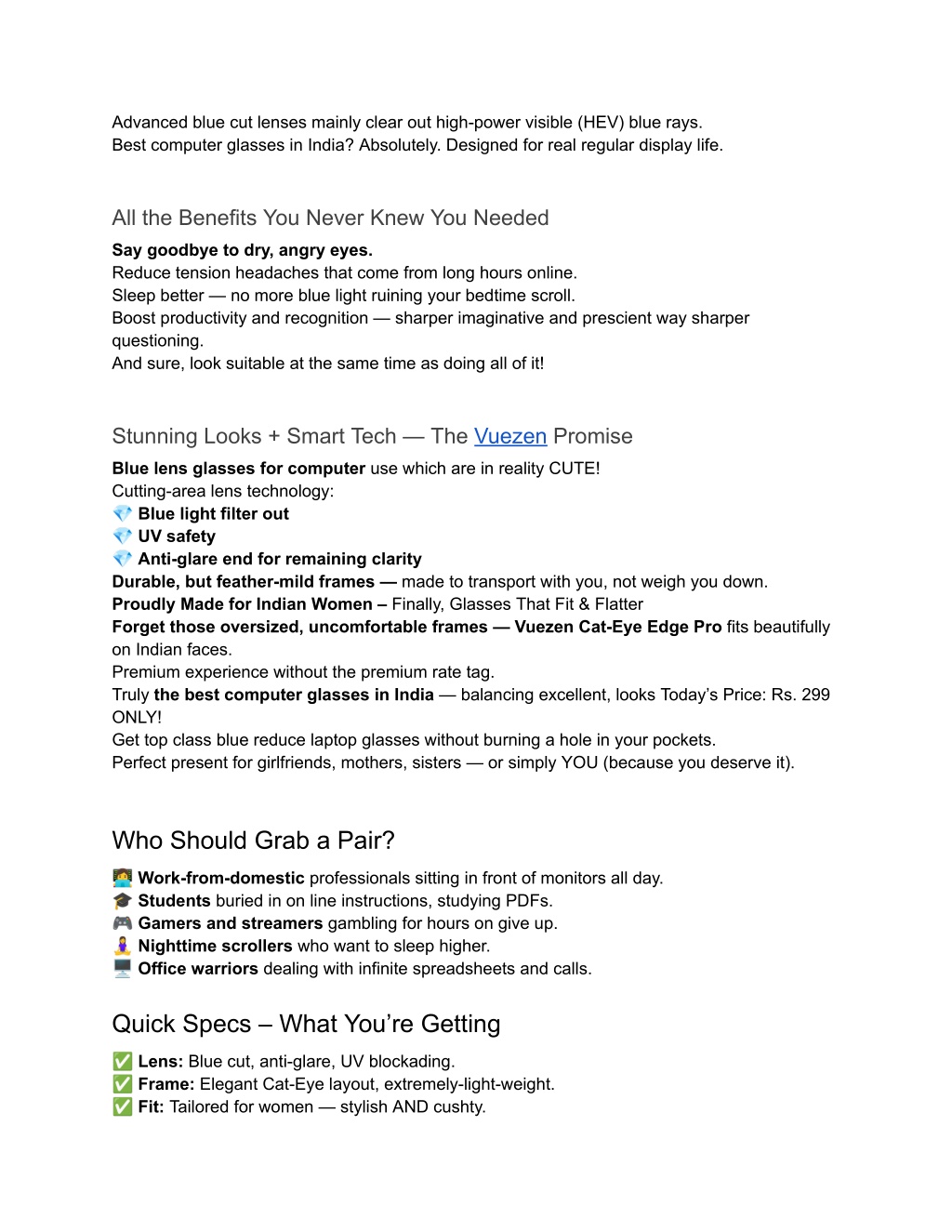 Advanced blue cut lenses mainly clear out high-power visible (HEV) blue rays.
Best computer glasses in India? Absolutely. Designed for real regular display life.

All the Benefits You Never Knew You Needed

Say goodbye to dry, angry eyes.
Reduce tension headaches that come from long hours online.
Sleep better — no more blue light ruining your bedtime scroll.
Boost productivity and recognition — sharper imaginative and prescient way sharper questioning.
And sure, look suitable at the same time as doing all of it!

Stunning Looks + Smart Tech — The Vuezen Promise

Blue lens glasses for computer use which are in reality CUTE!
Cutting-area lens technology:
💎 Blue light filter out
💎 UV safety
💎 Anti-glare end for remaining clarity
Durable, but feather-mild frames — made to transport with you, not weigh you down.
Proudly Made for Indian Women – Finally, Glasses That Fit & Flatter
Forget those oversized, uncomfortable frames — Vuezen Cat-Eye Edge Pro fits beautifully on Indian faces.
Premium experience without the premium rate tag.
Truly the best computer glasses in India — balancing excellent, looks Today's Price: Rs. 299 ONLY!
Get top class blue reduce laptop glasses without burning a hole in your pockets.
Perfect present for girlfriends, mothers, sisters — or simply YOU (because you deserve it).

Who Should Grab a Pair?

👩‍💻 Work-from-domestic professionals sitting in front of monitors all day.
🎓 Students buried in on line instructions, studying PDFs.
🎮 Gamers and streamers gambling for hours on give up.
🧘‍♀️ Nighttime scrollers who want to sleep higher.
🖥️ Office warriors dealing with infinite spreadsheets and calls.

Quick Specs – What You're Getting

✅ Lens: Blue cut, anti-glare, UV blockading.
✅ Frame: Elegant Cat-Eye layout, extremely-light-weight.
✅ Fit: Tailored for women — stylish AND cushty.